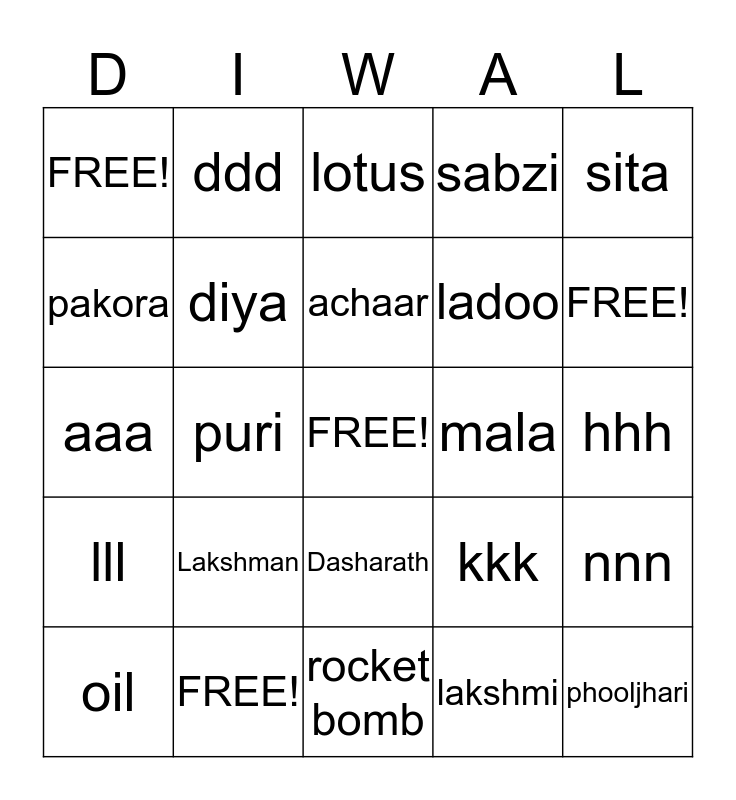 | D | I | W | A | L |
|---|---|---|---|---|
| FREE! | ddd | lotus | sabzi | sita |
| pakora | diya | achaar | ladoo | FREE! |
| aaa | puri | FREE! | mala | hhh |
| lll | Lakshman | Dasharath | kkk | nnn |
| oil | FREE! | rocket bomb | lakshmi | phooljhari |